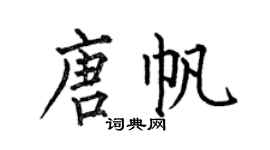 唐帆

词典网